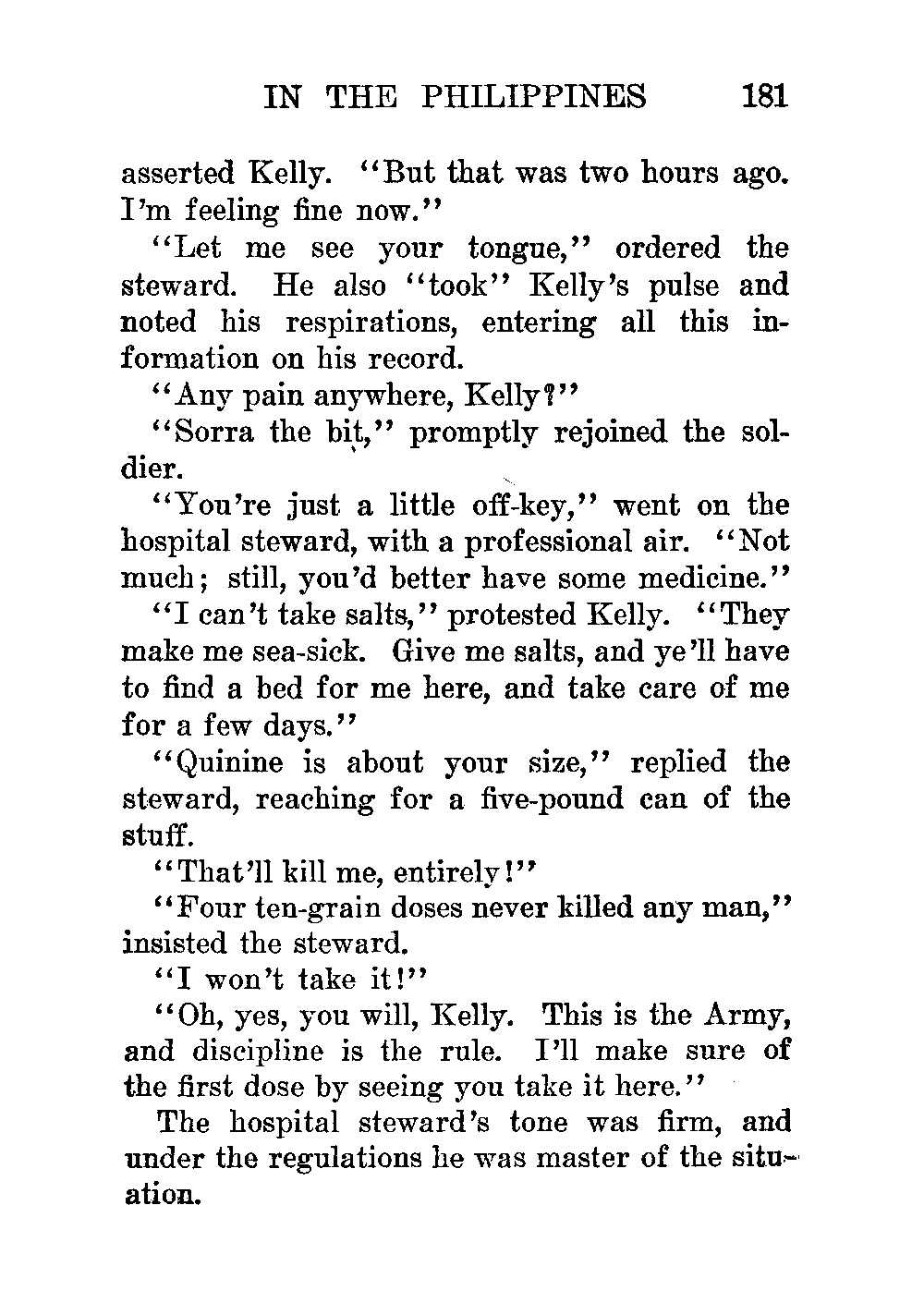 IN THE PHILIPPINES 181

asserted Kelly. "But that was two hours ago. I'm feeling fine now."

"Let me see your tongue," ordered the steward. He also "took" Kelly's pulse and noted his respirations, entering all this information on his record.

"Any pain anywhere, Kelly?"

"Sorra the bit," promptly rejoined the soldier.

"You're just a little off-key," went on the hospital steward, with a professional air. "Not much; still, you'd better have some medicine."

"I can't take salts," protested Kelly. "They make me sea-sick. Give me salts, and ye'll have to find a bed for me here, and take care of me for a few days."

"Quinine is about your size," replied the steward, reaching for a five-pound can of the stuff.

"That'll kill me, entirely!"

"Four ten-grain doses never killed any man," insisted the steward.

"I won't take it!"

"Oh, yes, you will, Kelly. This is the Army, and discipline is the rule. I'll make sure of the first dose by seeing you take it here."

The hospital steward's tone was firm, and under the regulations he was master of the situation.